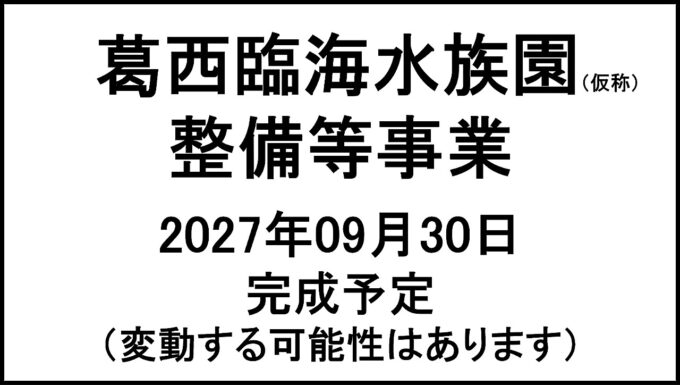 葛西臨海水族園（仮称）
整備等事業

2027年09月30日
完成予定
（変動する可能性はあります）